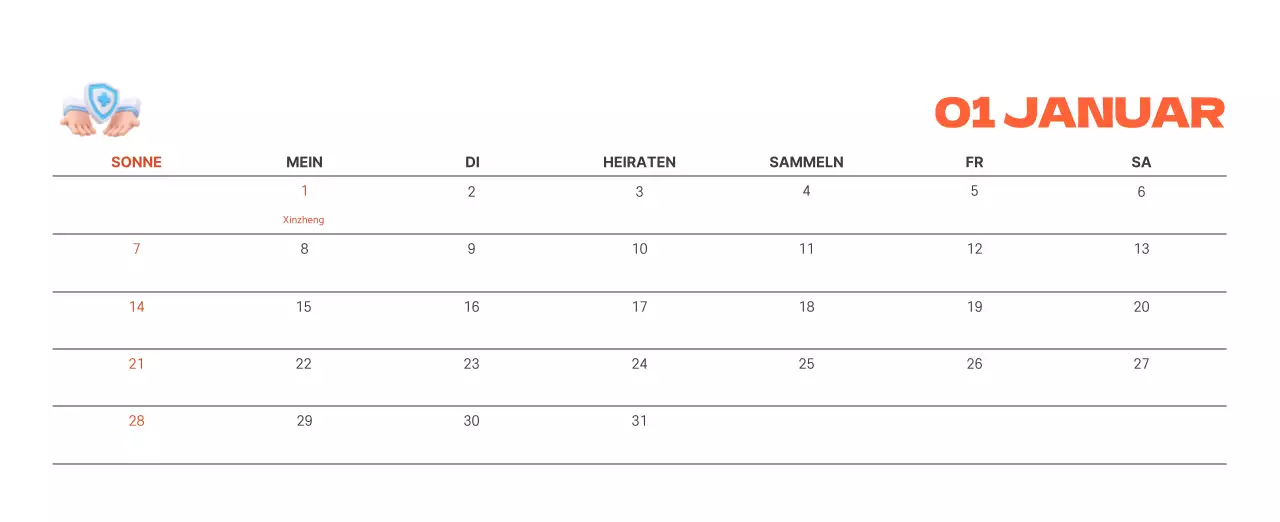 01 JANUAR

| SONNE | MEIN | DI | HEIRATEN | SAMMELN | FR | SA |
|---|---|---|---|---|---|---|
| | 1 Xinzheng | 2 | 3 | 4 | 5 | 6 |
| 7 | 8 | 9 | 10 | 11 | 12 | 13 |
| 14 | 15 | 16 | 17 | 18 | 19 | 20 |
| 21 | 22 | 23 | 24 | 25 | 26 | 27 |
| 28 | 29 | 30 | 31 | | | |